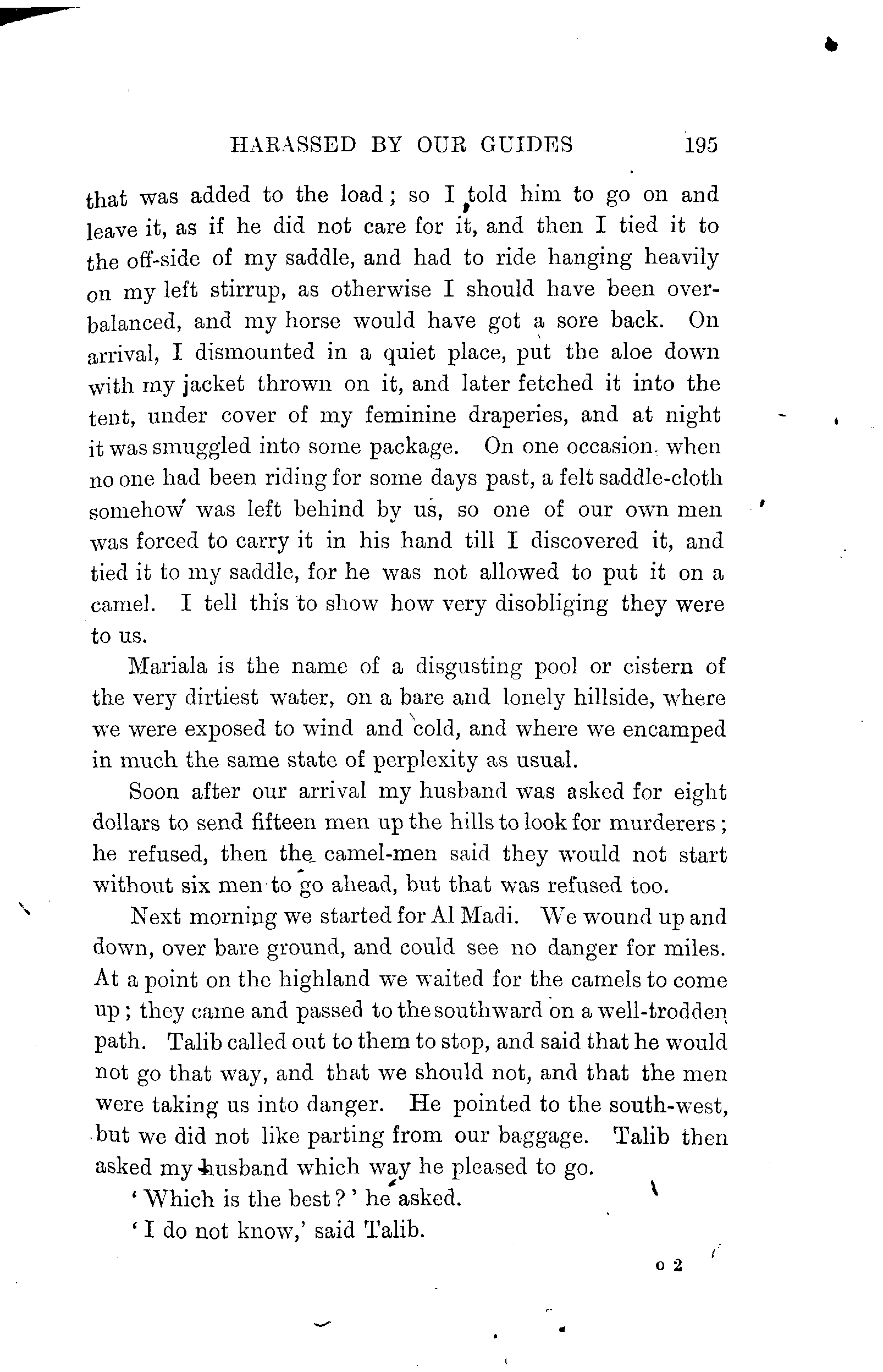 HARASSED BY OUR GUIDES 195

that was added to the load; so I told him to go on and leave it, as if he did not care for it, and then I tied it to the off-side of my saddle, and had to ride hanging heavily on my left stirrup, as otherwise I should have been overbalanced, and my horse would have got a sore back. On arrival, I dismounted in a quiet place, put the aloe down with my jacket thrown on it, and later fetched it into the tent, under cover of my feminine draperies, and at night it was smuggled into some package. On one occasion, when no one had been riding for some days past, a felt saddle-cloth somehow was left behind by us, so one of our own men was forced to carry it in his hand till I discovered it, and tied it to my saddle, for he was not allowed to put it on a camel. I tell this to show how very disobliging they were to us.

Mariala is the name of a disgusting pool or cistern of the very dirtiest water, on a bare and lonely hillside, where we were exposed to wind and cold, and where we encamped in much the same state of perplexity as usual.

Soon after our arrival my husband was asked for eight dollars to send fifteen men up the hills to look for murderers; he refused, then the camel-men said they would not start without six men to go ahead, but that was refused too.

Next morning we started for Al Madi. We wound up and down, over bare ground, and could see no danger for miles. At a point on the highland we waited for the camels to come up; they came and passed to the southward on a well-trodden path. Talib called out to them to stop, and said that he would not go that way, and that we should not, and that the men were taking us into danger. He pointed to the south-west, but we did not like parting from our baggage. Talib then asked my husband which way he pleased to go.

'Which is the best?' he asked.

'I do not know,' said Talib.

o 2